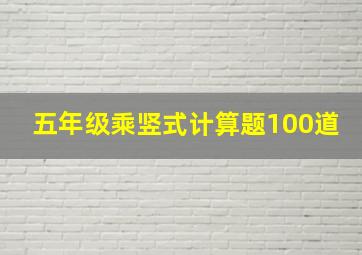 五年级乘竖式计算题100道